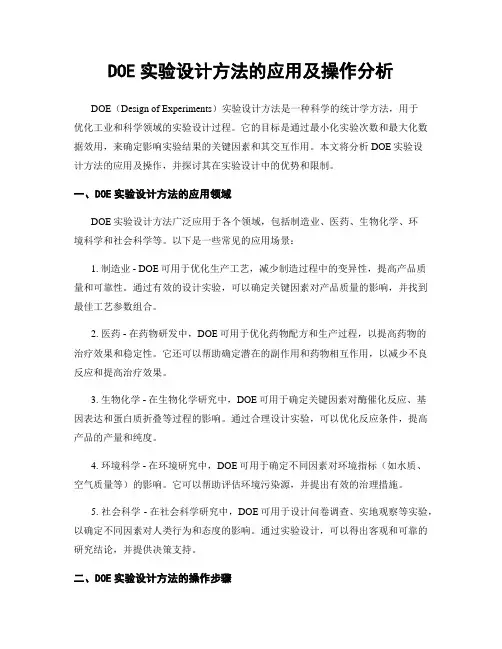 DOE 实验设计方法的应用及操作分析

DOE（Design of Experiments）实验设计方法是一种科学的统计学方法，用于优化工业和科学领域的实验设计过程。它的目标是通过最小化实验次数和最大化数据效用，来确定影响实验结果的关键因素和其交互作用。本文将分析 DOE 实验设计方法的应用及操作，并探讨其在实验设计中的优势和限制。

一、DOE 实验设计方法的应用领域

DOE 实验设计方法广泛应用于各个领域，包括制造业、医药、生物化学、环境科学和社会科学等。以下是一些常见的应用场景：

1. 制造业 - DOE 可用于优化生产工艺，减少制造过程中的变异性，提高产品质量和可靠性。通过有效的设计实验，可以确定关键因素对产品质量的影响，并找到最佳工艺参数组合。

2. 医药 - 在药物研发中，DOE 可用于优化药物配方和生产过程，以提高药物的治疗效果和稳定性。它还可以帮助确定潜在的副作用和药物相互作用，以减少不良反应和提高治疗效果。

3. 生物化学 - 在生物化学研究中，DOE 可用于确定关键因素对酶催化反应、基因表达和蛋白质折叠等过程的影响。通过合理设计实验，可以优化反应条件，提高产品的产量和纯度。

4. 环境科学 - 在环境研究中，DOE 可用于确定不同因素对环境指标（如水质、空气质量等）的影响。它可以帮助评估环境污染源，并提出有效的治理措施。

5. 社会科学 - 在社会科学研究中，DOE 可用于设计问卷调查、实地观察等实验，以确定不同因素对人类行为和态度的影响。通过实验设计，可以得出客观和可靠的研究结论，并提供决策支持。

二、DOE 实验设计方法的操作步骤